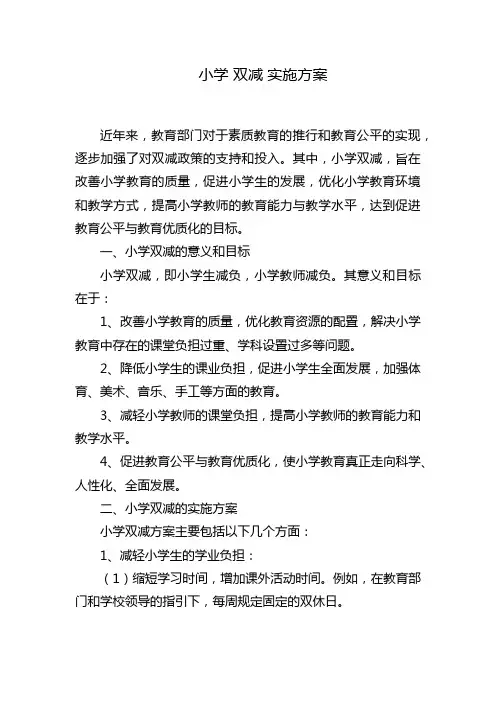 小学 双减 实施方案

近年来，教育部门对于素质教育的推行和教育公平的实现，逐步加强了对双减政策的支持和投入。其中，小学双减，旨在改善小学教育的质量，促进小学生的发展，优化小学教育环境和教学方式，提高小学教师的教育能力与教学水平，达到促进教育公平与教育优质化的目标。

一、小学双减的意义和目标

小学双减，即小学生减负，小学教师减负。其意义和目标在于：

1、改善小学教育的质量，优化教育资源的配置，解决小学教育中存在的课堂负担过重、学科设置过多等问题。

2、降低小学生的课业负担，促进小学生全面发展，加强体育、美术、音乐、手工等方面的教育。

3、减轻小学教师的课堂负担，提高小学教师的教育能力和教学水平。

4、促进教育公平与教育优质化，使小学教育真正走向科学、人性化、全面发展。

二、小学双减的实施方案

小学双减方案主要包括以下几个方面：

1、减轻小学生的学业负担：

（1）缩短学习时间，增加课外活动时间。例如，在教育部门和学校领导的指引下，每周规定固定的双休日。